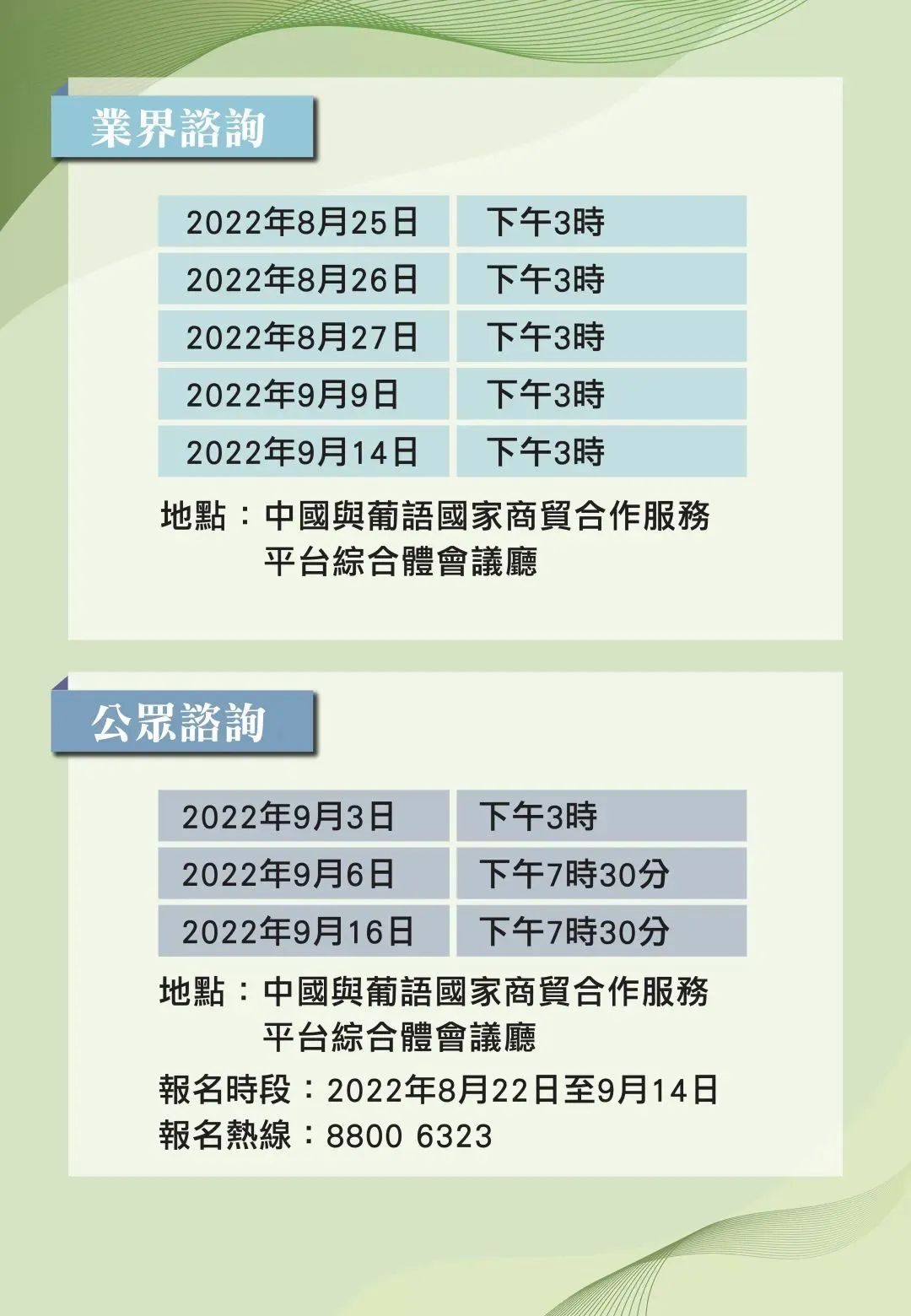 業界諮詢

| 2022年8月25日 | 下午3時 |
|---|---|
| 2022年8月26日 | 下午3時 |
| 2022年8月27日 | 下午3時 |
| 2022年9月9日 | 下午3時 |
| 2022年9月14日 | 下午3時 |

地點：中國與葡語國家商貿合作服務平台綜合體會議廳

公眾諮詢

| 2022年9月3日 | 下午3時 |
|---|---|
| 2022年9月6日 | 下午7時30分 |
| 2022年9月16日 | 下午7時30分 |

地點：中國與葡語國家商貿合作服務平台綜合體會議廳

報名時段：2022年8月22日至9月14日
報名熱線：8800 6323